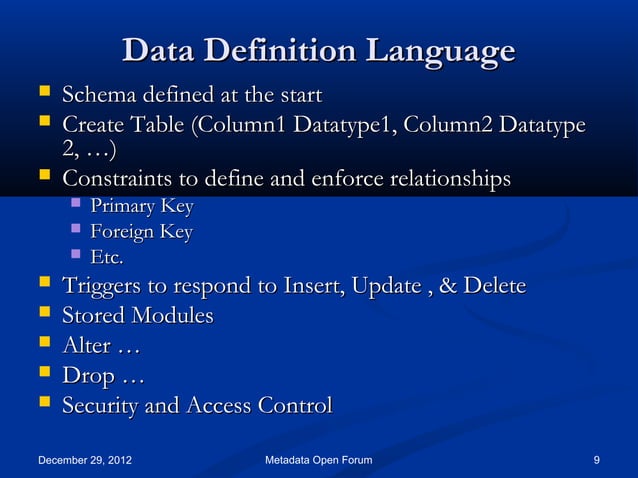 Data Definition Language

- Schema defined at the start
- Create Table (Column1 Datatype1, Column2 Datatype 2, …)
- Constraints to define and enforce relationships
  - Primary Key
  - Foreign Key
  - Etc.
- Triggers to respond to Insert, Update , & Delete
- Stored Modules
- Alter …
- Drop …
- Security and Access Control

December 29, 2012 Metadata Open Forum 9